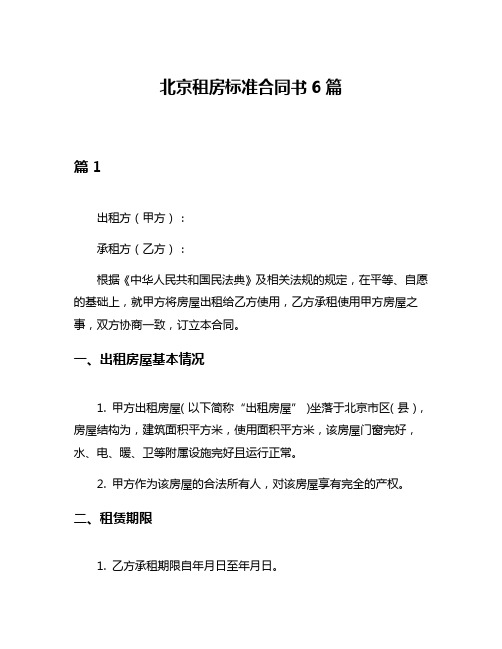 北京租房标准合同书 6 篇

篇 1

出租方（甲方）：

承租方（乙方）：

根据《中华人民共和国民法典》及相关法规的规定，在平等、自愿的基础上，就甲方将房屋出租给乙方使用，乙方承租使用甲方房屋之事，双方协商一致，订立本合同。

一、出租房屋基本情况

1. 甲方出租房屋(以下简称“出租房屋”)坐落于北京市区(县)，房屋结构为，建筑面积平方米，使用面积平方米，该房屋门窗完好，水、电、暖、卫等附属设施完好且运行正常。

2. 甲方作为该房屋的合法所有人，对该房屋享有完全的产权。

二、租赁期限

1. 乙方承租期限自年月日至年月日。